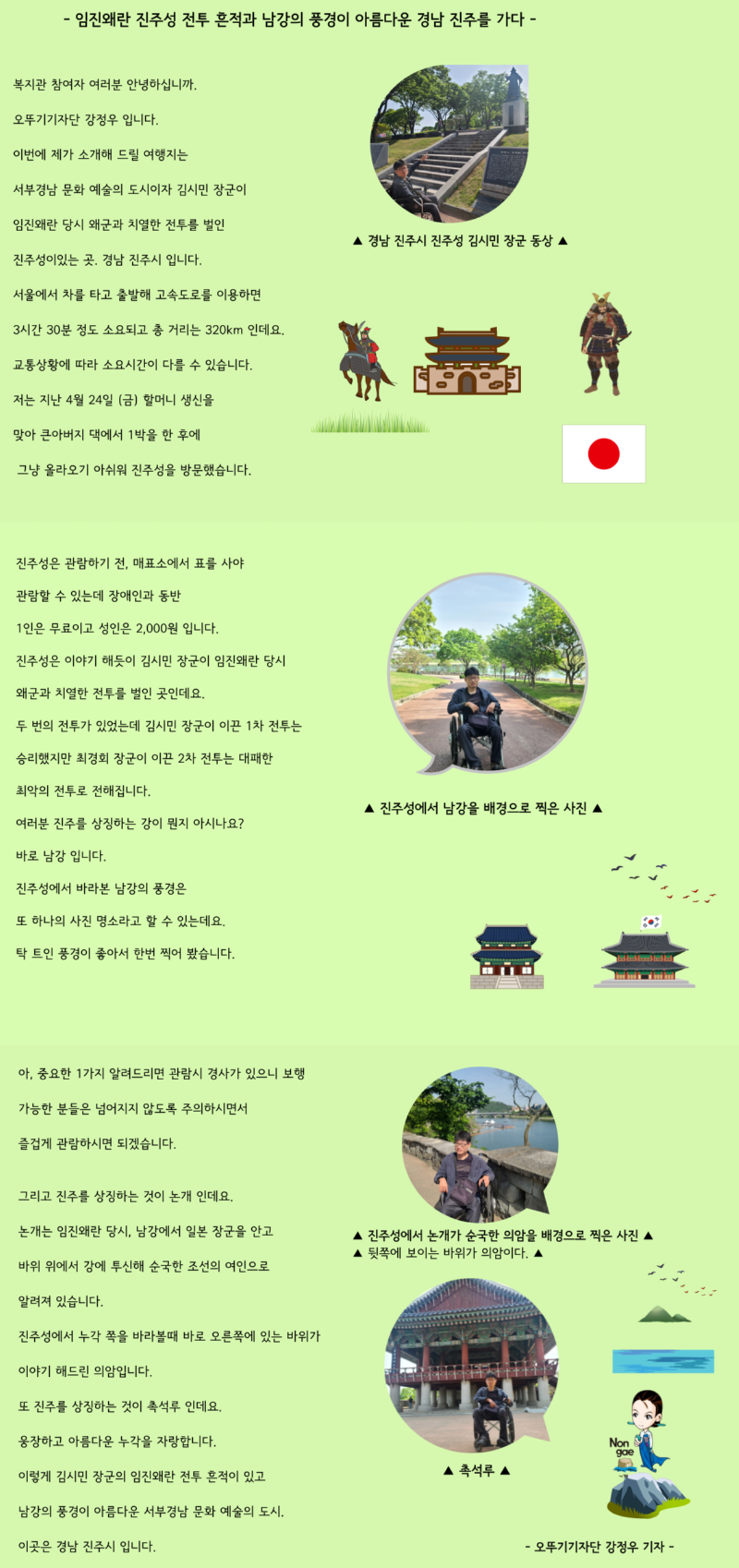 - 임진왜란 진주성 전투 흔적과 남강의 풍경이 아름다운 경남 진주를 가다 -

복지관 참여자 여러분 안녕하십니까.

오뚜기기자단 강정우 입니다.

이번에 제가 소개해 드릴 여행지는

서부경남 문화 예술의 도시이자 김시민 장군이

임진왜란 당시 왜군과 치열한 전투를 벌인

진주성이있는 곳. 경남 진주시 입니다.

서울에서 차를 타고 출발해 고속도로를 이용하면

3시간 30분 정도 소요되고 총 거리는 320km 인데요.

교통상황에 따라 소요시간이 다를 수 있습니다.

저는 지난 4월 24일 (금) 할머니 생신을

맞아 큰아버지 댁에서 1박을 한 후에

그냥 올라오기 아쉬워 진주성을 방문했습니다.

▲ 경남 진주시 진주성 김시민 장군 동상 ▲

진주성은 관람하기 전, 매표소에서 표를 사야

관람할 수 있는데 장애인과 동반

1인은 무료이고 성인은 2,000원 입니다.

진주성은 이야기 해듯이 김시민 장군이 임진왜란 당시

왜군과 치열한 전투를 벌인 곳인데요.

두 번의 전투가 있었는데 김시민 장군이 이끈 1차 전투는

승리했지만 최경회 장군이 이끈 2차 전투는 대패한

최악의 전투로 전해집니다.

여러분 진주를 상징하는 강이 뭔지 아시나요?

바로 남강 입니다.

진주성에서 바라본 남강의 풍경은

또 하나의 사진 명소라고 할 수 있는데요.

탁 트인 풍경이 좋아서 한번 찍어 봤습니다.

▲ 진주성에서 남강을 배경으로 찍은 사진 ▲

아, 중요한 1가지 알려드리면 관람시 경사가 있으니 보행

가능한 분들은 넘어지지 않도록 주의하시면서

즐겁게 관람하시면 되겠습니다.

그리고 진주를 상징하는 것이 논개 인데요.

논개는 임진왜란 당시, 남강에서 일본 장군을 안고

바위 위에서 강에 투신해 순국한 조선의 여인으로

알려져 있습니다.

진주성에서 누각 쪽을 바라볼때 바로 오른쪽에 있는 바위가

이야기 해드린 의암입니다.

또 진주를 상징하는 것이 촉석루 인데요.

웅장하고 아름다운 누각을 자랑합니다.

이렇게 김시민 장군의 임진왜란 전투 흔적이 있고

남강의 풍경이 아름다운 서부경남 문화 예술의 도시.

이곳은 경남 진주시 입니다.

▲ 진주성에서 논개가 순국한 의암을 배경으로 찍은 사진 ▲
▲ 뒷쪽에 보이는 바위가 의암이다. ▲

▲ 촉석루 ▲

Non gae

- 오뚜기기자단 강정우 기자 -